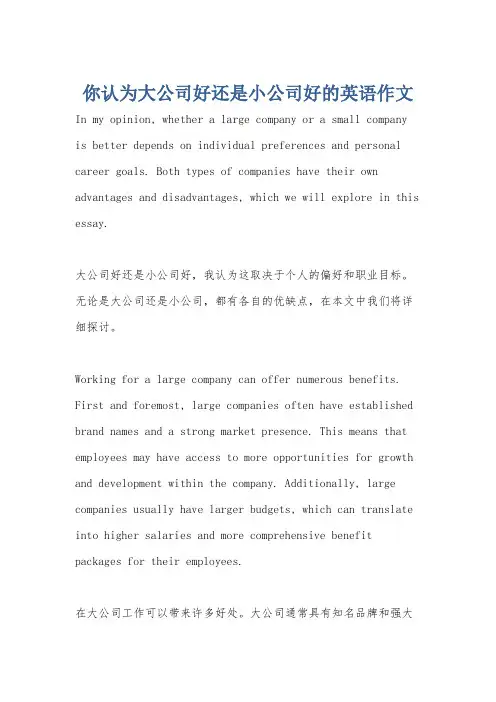 你认为大公司好还是小公司好的英语作文

In my opinion, whether a large company or a small company is better depends on individual preferences and personal career goals. Both types of companies have their own advantages and disadvantages, which we will explore in this essay.

大公司好还是小公司好，我认为这取决于个人的偏好和职业目标。无论是大公司还是小公司，都有各自的优缺点，在本文中我们将详细探讨。

Working for a large company can offer numerous benefits. First and foremost, large companies often have established brand names and a strong market presence. This means that employees may have access to more opportunities for growth and development within the company. Additionally, large companies usually have larger budgets, which can translate into higher salaries and more comprehensive benefit packages for their employees.

在大公司工作可以带来许多好处。大公司通常具有知名品牌和强大